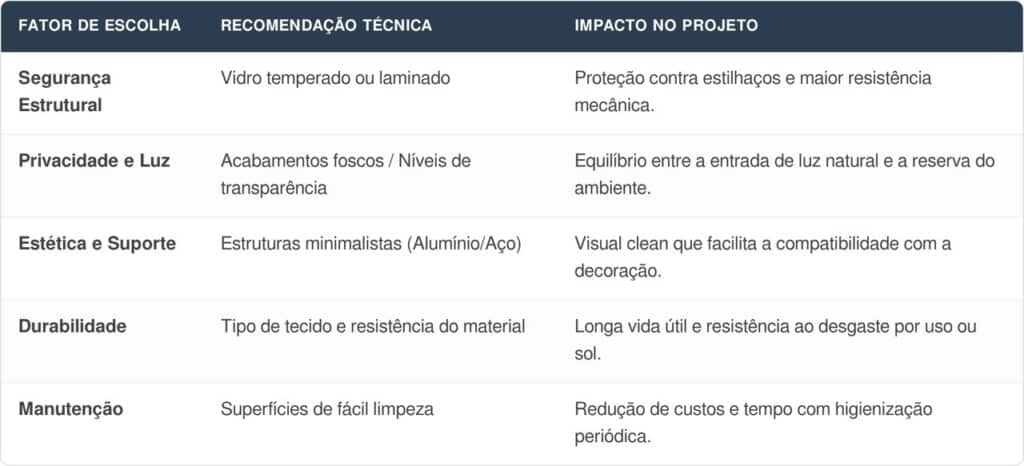 | FATOR DE ESCOLHA | RECOMENDAÇÃO TÉCNICA | IMPACTO NO PROJETO |
|---|---|---|
| Segurança Estrutural | Vidro temperado ou laminado | Proteção contra estilhaços e maior resistência mecânica. |
| Privacidade e Luz | Acabamentos foscos / Níveis de transparência | Equilíbrio entre a entrada de luz natural e a reserva do ambiente. |
| Estética e Suporte | Estruturas minimalistas (Alumínio/Aço) | Visual clean que facilita a compatibilidade com a decoração. |
| Durabilidade | Tipo de tecido e resistência do material | Longa vida útil e resistência ao desgaste por uso ou sol. |
| Manutenção | Superfícies de fácil limpeza | Redução de custos e tempo com higienização periódica. |